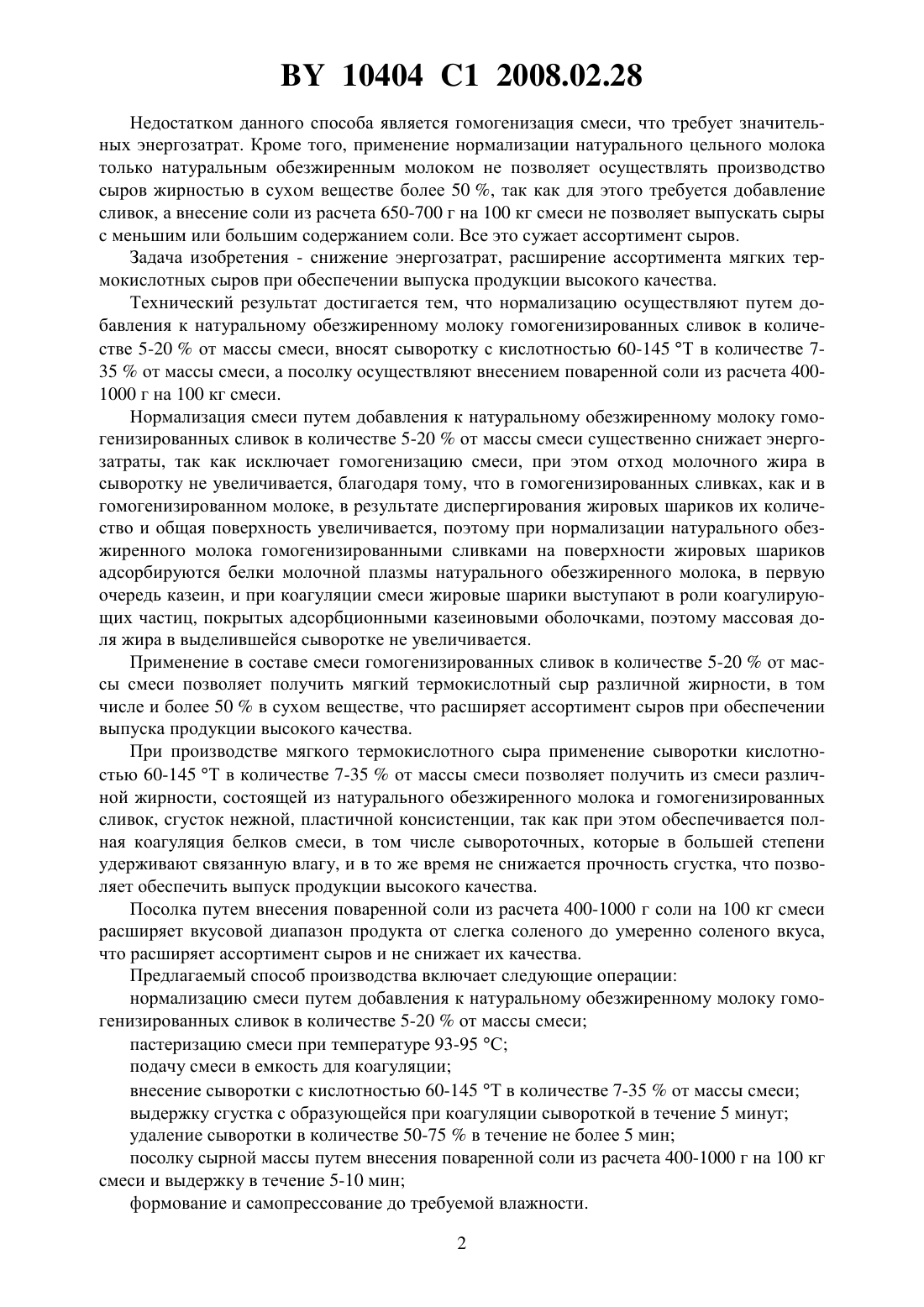 BY 10404 C1 2008.02.28

Недостатком данного способа является гомогенизация смеси, что требует значительных энергозатрат. Кроме того, применение нормализации натурального цельного молока только натуральным обезжиренным молоком не позволяет осуществлять производство сыров жирностью в сухом веществе более 50 %, так как для этого требуется добавление сливок, а внесение соли из расчета 650-700 г на 100 кг смеси не позволяет выпускать сыры с меньшим или большим содержанием соли. Все это сужает ассортимент сыров.

Задача изобретения - снижение энергозатрат, расширение ассортимента мягких термокислотных сыров при обеспечении выпуска продукции высокого качества.

Технический результат достигается тем, что нормализацию осуществляют путем добавления к натуральному обезжиренному молоку гомогенизированных сливок в количестве 5-20 % от массы смеси, вносят сыворотку с кислотностью 60-145 °Т в количестве 7-35 % от массы смеси, а посолку осуществляют внесением поваренной соли из расчета 400-1000 г на 100 кг смеси.

Нормализация смеси путем добавления к натуральному обезжиренному молоку гомогенизированных сливок в количестве 5-20 % от массы смеси существенно снижает энергозатраты, так как исключает гомогенизацию смеси, при этом отход молочного жира в сыворотку не увеличивается, благодаря тому, что в гомогенизированных сливках, как и в гомогенизированном молоке, в результате диспергирования жировых шариков их количество и общая поверхность увеличивается, поэтому при нормализации натурального обезжиренного молока гомогенизированными сливками на поверхности жировых шариков адсорбируются белки молочной плазмы натурального обезжиренного молока, в первую очередь казеин, и при коагуляции смеси жировые шарики выступают в роли коагулирующих частиц, покрытых адсорбционными казеиновыми оболочками, поэтому массовая доля жира в выделившейся сыворотке не увеличивается.

Применение в составе смеси гомогенизированных сливок в количестве 5-20 % от массы смеси позволяет получить мягкий термокислотный сыр различной жирности, в том числе и более 50 % в сухом веществе, что расширяет ассортимент сыров при обеспечении выпуска продукции высокого качества.

При производстве мягкого термокислотного сыра применение сыворотки кислотностью 60-145 °Т в количестве 7-35 % от массы смеси позволяет получить из смеси различной жирности, состоящей из натурального обезжиренного молока и гомогенизированных сливок, сгусток нежной, пластичной консистенции, так как при этом обеспечивается полная коагуляция белков смеси, в том числе сывороточных, которые в большей степени удерживают связанную влагу, и в то же время не снижается прочность сгустка, что позволяет обеспечить выпуск продукции высокого качества.

Посолка путем внесения поваренной соли из расчета 400-1000 г соли на 100 кг смеси расширяет вкусовой диапазон продукта от слегка соленого до умеренно соленого вкуса, что расширяет ассортимент сыров и не снижает их качества.

Предлагаемый способ производства включает следующие операции:

нормализацию смеси путем добавления к натуральному обезжиренному молоку гомогенизированных сливок в количестве 5-20 % от массы смеси;

пастеризацию смеси при температуре 93-95 °С;

подачу смеси в емкость для коагуляции;

внесение сыворотки с кислотностью 60-145 °Т в количестве 7-35 % от массы смеси;

выдержку сгустка с образующейся при коагуляции сывороткой в течение 5 минут;

удаление сыворотки в количестве 50-75 % в течение не более 5 мин;

посолку сырной массы путем внесения поваренной соли из расчета 400-1000 г на 100 кг смеси и выдержку в течение 5-10 мин;

формование и самопрессование до требуемой влажности.

2